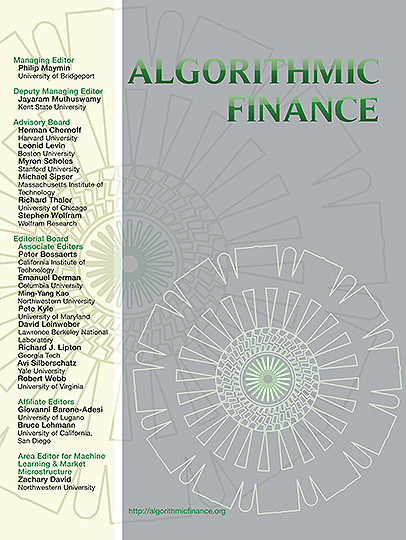 Managing Editor
Philip Maymin
University of Bridgeport

Deputy Managing Editor
Jayaram Muthuswamy
Kent State University

Advisory Board
Herman Chernoff
Harvard University
Leonid Levin
Boston University
Myron Scholes
Stanford University
Michael Sipser
Massachusetts Institute of Technology
Richard Thaler
University of Chicago
Stephen Wolfram
Wolfram Research

Editorial Board
Associate Editors
Peter Bossaerts
California Institute of Technology
Emanuel Derman
Columbia University
Ming-Yang Kao
Northwestern University
Pete Kyle
University of Maryland
David Leinweber
Lawrence Berkeley National Laboratory
Richard J. Lipton
Georgia Tech
Avi Silberschatz
Yale University
Robert Webb
University of Virginia

Affiliate Editors
Giovanni Barone-Adesi
University of Lugano
Bruce Lehmann
University of California, San Diego

Area Editor for Machine Learning & Market Microstructure
Zachary David
Northwestern University

ALGORITHMIC
FINANCE

http://algorithmicfinance.org